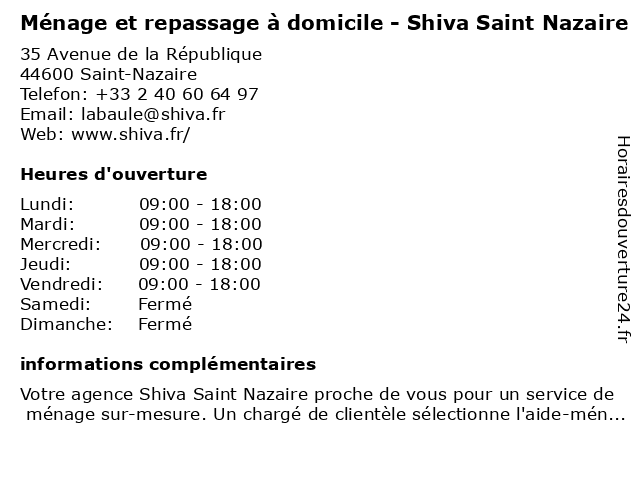 Ménage et repassage à domicile - Shiva Saint Nazaire

35 Avenue de la République
44600 Saint-Nazaire
Telefon: +33 2 40 60 64 97
Email: labaule@shiva.fr
Web: www.shiva.fr/

Heures d'ouverture

| Lundi: | 09:00 - 18:00 |
|---|---|
| Mardi: | 09:00 - 18:00 |
| Mercredi: | 09:00 - 18:00 |
| Jeudi: | 09:00 - 18:00 |
| Vendredi: | 09:00 - 18:00 |
| Samedi: | Fermé |
| Dimanche: | Fermé |

informations complémentaires

Votre agence Shiva Saint Nazaire proche de vous pour un service de ménage sur-mesure. Un chargé de clientèle sélectionne l'aide-mén...

Horairesdouverture24.fr